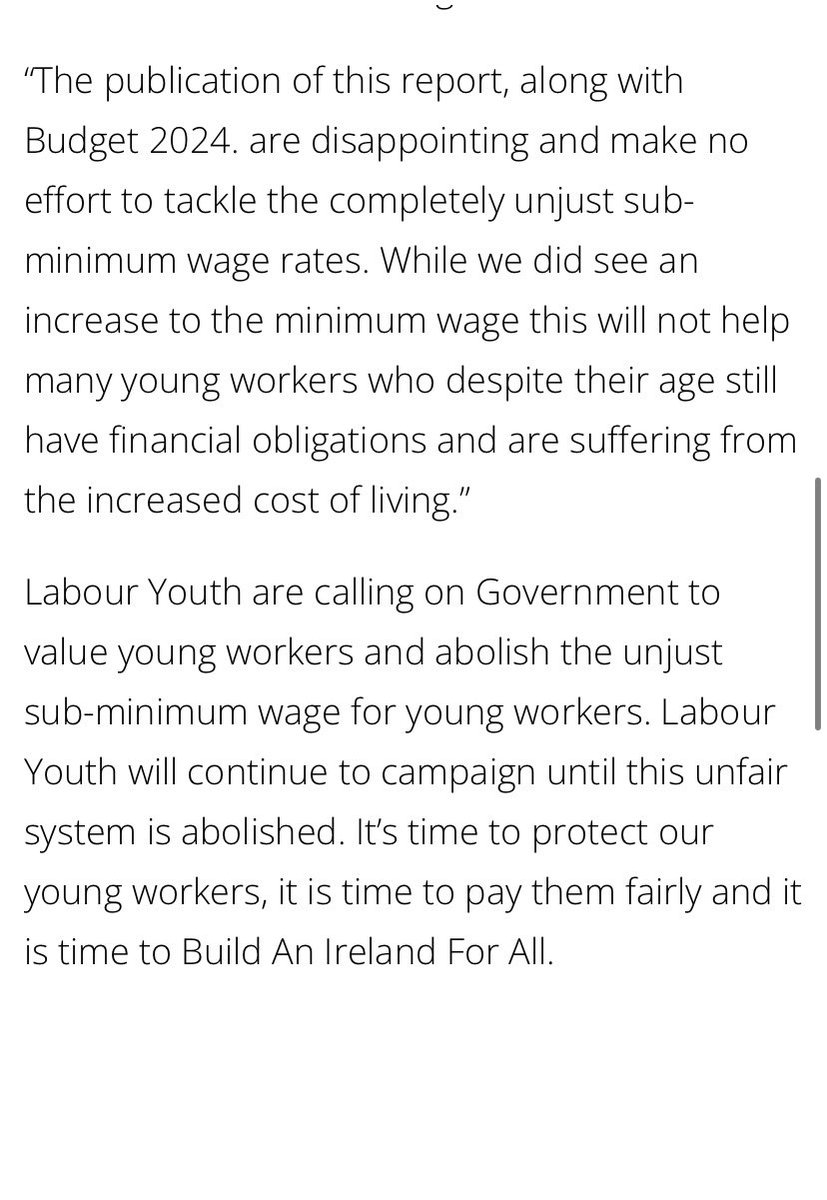 "The publication of this report, along with Budget 2024. are disappointing and make no effort to tackle the completely unjust sub-minimum wage rates. While we did see an increase to the minimum wage this will not help many young workers who despite their age still have financial obligations and are suffering from the increased cost of living."

Labour Youth are calling on Government to value young workers and abolish the unjust sub-minimum wage for young workers. Labour Youth will continue to campaign until this unfair system is abolished. It's time to protect our young workers, it is time to pay them fairly and it is time to Build An Ireland For All.